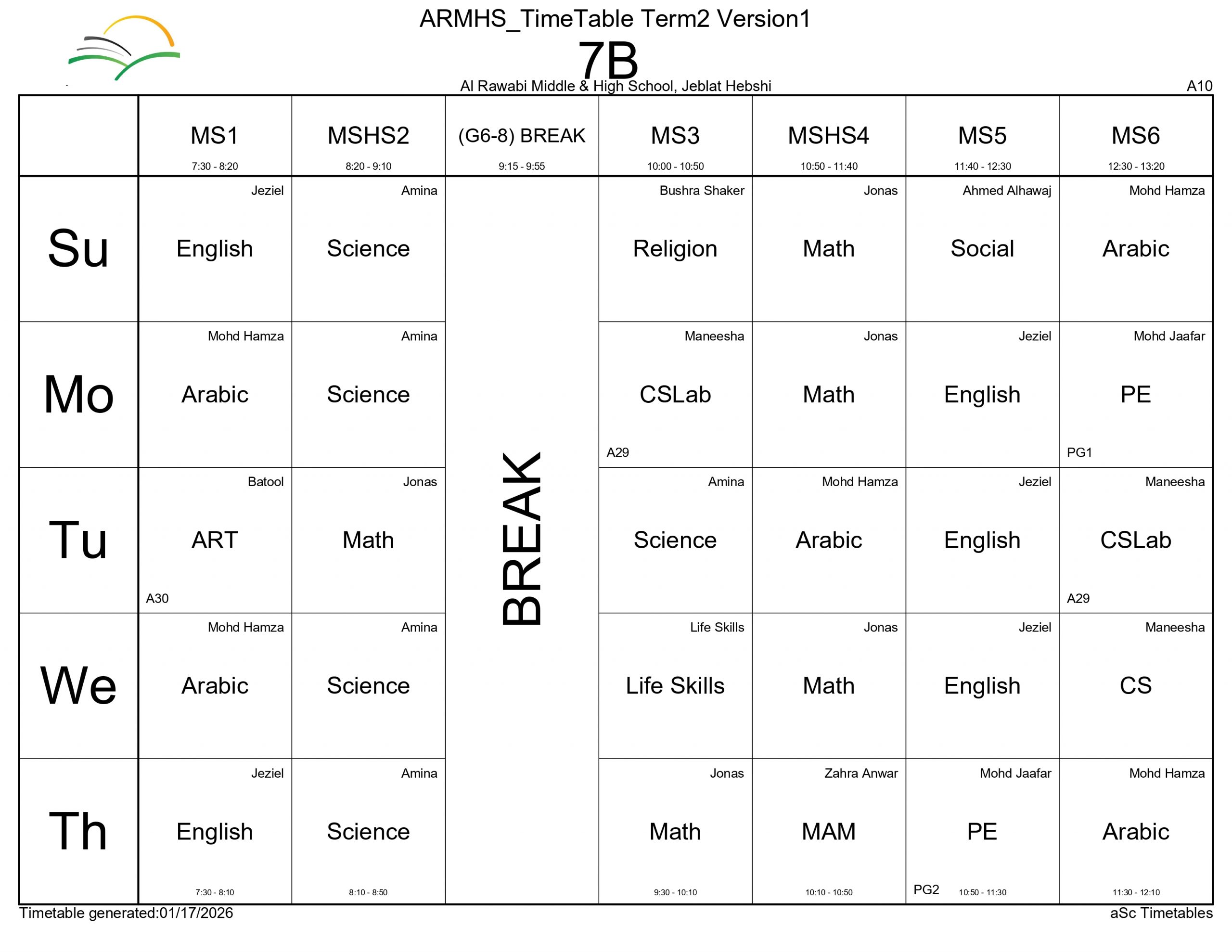 ARMHS_TimeTable Term2 Version1

7B

Al Rawabi Middle & High School, Jeblat Hebshi

A10

|  | MS1 7:30 - 8:20 | MSHS2 8:20 - 9:10 | (G6-8) BREAK 9:15 - 9:55 | MS3 10:00 - 10:50 | MSHS4 10:50 - 11:40 | MS5 11:40 - 12:30 | MS6 12:30 - 13:20 |
|---|---|---|---|---|---|---|---|
| Su | Jeziel English | Amina Science | BREAK | Bushra Shaker Religion | Jonas Math | Ahmed Alhawaj Social | Mohd Hamza Arabic |
| Mo | Mohd Hamza Arabic | Amina Science |  | Maneesha CSLab A29 | Jonas Math | Jeziel English | Mohd Jaafar PE PG1 |
| Tu | Batool ART A30 | Jonas Math |  | Amina Science | Mohd Hamza Arabic | Jeziel English | Maneesha CSLab A29 |
| We | Mohd Hamza Arabic | Amina Science |  | Life Skills Life Skills | Jonas Math | Jeziel English | Maneesha CS |
| Th | Jeziel English 7:30 - 8:10 | Amina Science 8:10 - 8:50 |  | Jonas Math 9:30 - 10:10 | Zahra Anwar MAM 10:10 - 10:50 | Mohd Jaafar PE PG2 10:50 - 11:30 | Mohd Hamza Arabic 11:30 - 12:10 |

Timetable generated:01/17/2026

aSc Timetables